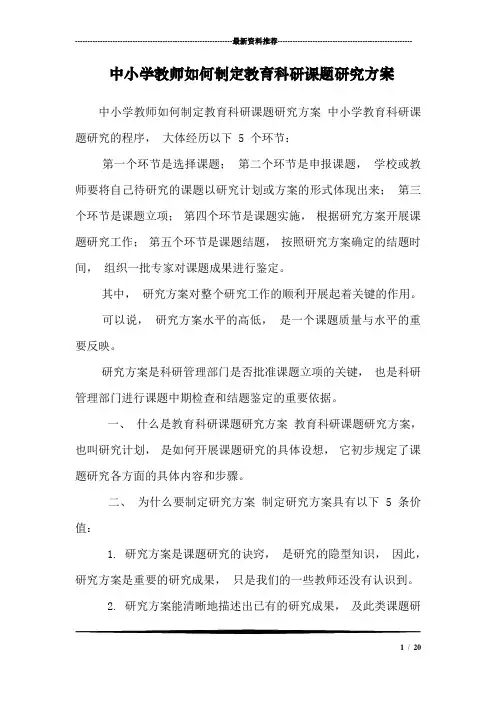 最新资料推荐

中小学教师如何制定教育科研课题研究方案

中小学教师如何制定教育科研课题研究方案 中小学教育科研课题研究的程序， 大体经历以下 5 个环节：

第一个环节是选择课题； 第二个环节是申报课题， 学校或教师要将自己待研究的课题以研究计划或方案的形式体现出来； 第三个环节是课题立项； 第四个环节是课题实施， 根据研究方案开展课题研究工作； 第五个环节是课题结题， 按照研究方案确定的结题时间， 组织一批专家对课题成果进行鉴定。

其中， 研究方案对整个研究工作的顺利开展起着关键的作用。

可以说， 研究方案水平的高低， 是一个课题质量与水平的重要反映。

研究方案是科研管理部门是否批准课题立项的关键， 也是科研管理部门进行课题中期检查和结题鉴定的重要依据。

一、 什么是教育科研课题研究方案 教育科研课题研究方案， 也叫研究计划， 是如何开展课题研究的具体设想， 它初步规定了课题研究各方面的具体内容和步骤。

二、 为什么要制定研究方案 制定研究方案具有以下 5 条价值：

1. 研究方案是课题研究的诀窍， 是研究的隐型知识， 因此， 研究方案是重要的研究成果， 只是我们的一些教师还没有认识到。

2. 研究方案能清晰地描述出已有的研究成果， 及此类课题研

1 / 20